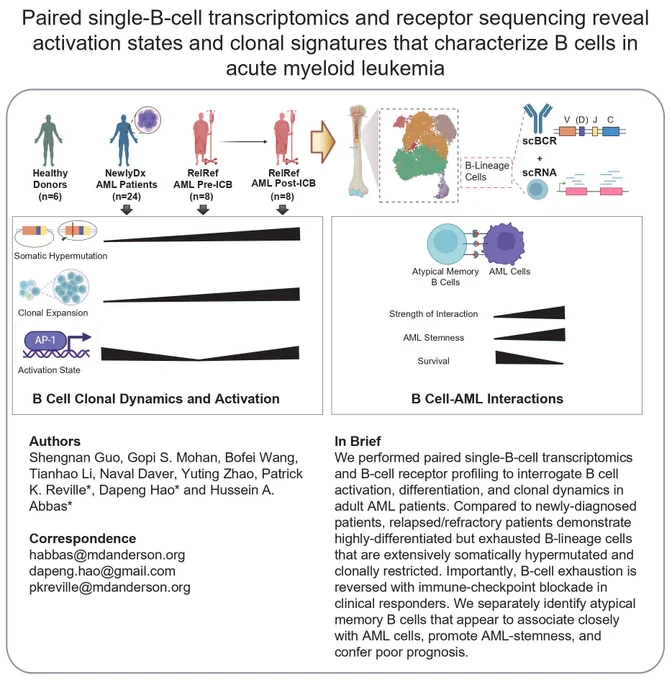 Paired single-B-cell transcriptomics and receptor sequencing reveal activation states and clonal signatures that characterize B cells in acute myeloid leukemia

Healthy Donors (n=6)

NewlyDx AML Patients (n=24)

RelRef AML Pre-ICB (n=8)

RelRef AML Post-ICB (n=8)

B-Lineage Cells

scBCR

V (D) J C

+

scRNA

Somatic Hypermutation

Clonal Expansion

AP-1

Activation State

B Cell Clonal Dynamics and Activation

Atypical Memory B Cells

AML Cells

Strength of Interaction

AML Stemness

Survival

B Cell-AML Interactions

Authors

Shengnan Guo, Gopi S. Mohan, Bofei Wang, Tianhao Li, Naval Daver, Yuting Zhao, Patrick K. Reville*, Dapeng Hao* and Hussein A. Abbas*

Correspondence

habbas@mdanderson.org
dapeng.hao@gmail.com
pkreville@mdanderson.org

In Brief

We performed paired single-B-cell transcriptomics and B-cell receptor profiling to interrogate B cell activation, differentiation, and clonal dynamics in adult AML patients. Compared to newly-diagnosed patients, relapsed/refractory patients demonstrate highly-differentiated but exhausted B-lineage cells that are extensively somatically hypermutated and clonally restricted. Importantly, B-cell exhaustion is reversed with immune-checkpoint blockade in clinical responders. We separately identify atypical memory B cells that appear to associate closely with AML cells, promote AML-stemness, and confer poor prognosis.